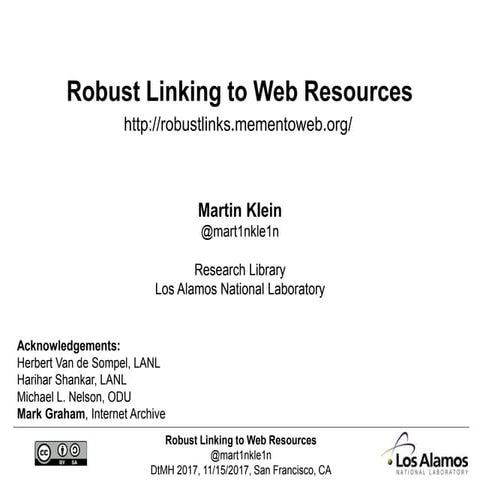 Robust Linking to Web Resources
http://robustlinks.mementoweb.org/

Martin Klein
@mart1nkle1n

Research Library
Los Alamos National Laboratory

Acknowledgements:
Herbert Van de Sompel, LANL
Harihar Shankar, LANL
Michael L. Nelson, ODU
Mark Graham, Internet Archive

cc BY SA

Robust Linking to Web Resources
@mart1nkle1n
DtMH 2017, 11/15/2017, San Francisco, CA

Los Alamos
NATIONAL LABORATORY